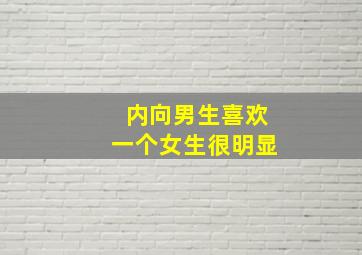 内向男生喜欢
一个女生很明显